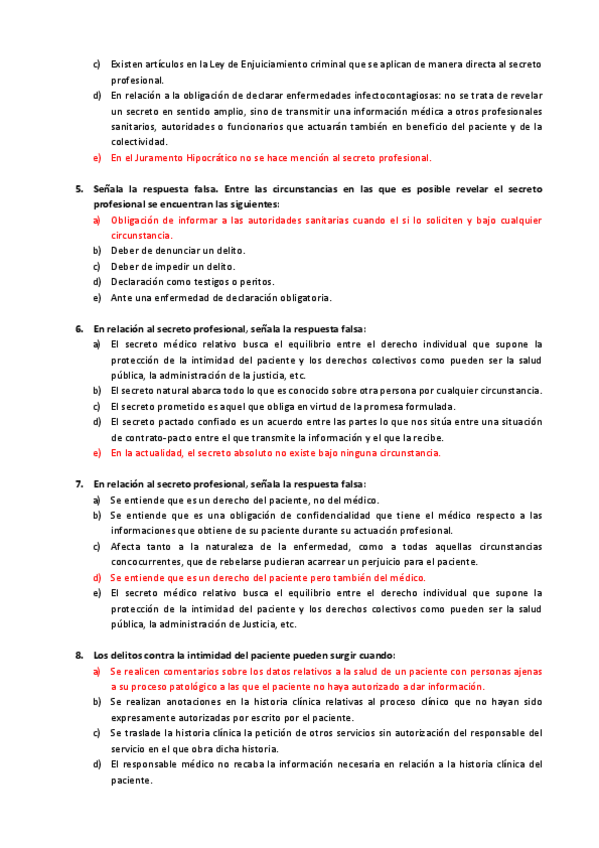 c) Existen artículos en la Ley de Enjuiciamiento criminal que se aplican de manera directa al secreto profesional.
d) En relación a la obligación de declarar enfermedades infectocontagiosas: no se trata de revelar un secreto en sentido amplio, sino de transmitir una información médica a otros profesionales sanitarios, autoridades o funcionarios que actuarán también en beneficio del paciente y de la colectividad.
e) En el Juramento Hipocrático no se hace mención al secreto profesional.

5. Señala la respuesta falsa. Entre las circunstancias en las que es posible revelar el secreto profesional se encuentran las siguientes:
a) Obligación de informar a las autoridades sanitarias cuando el si lo soliciten y bajo cualquier circunstancia.
b) Deber de denunciar un delito.
c) Deber de impedir un delito.
d) Declaración como testigos o peritos.
e) Ante una enfermedad de declaración obligatoria.

6. En relación al secreto profesional, señala la respuesta falsa:
a) El secreto médico relativo busca el equilibrio entre el derecho individual que supone la protección de la intimidad del paciente y los derechos colectivos como pueden ser la salud pública, la administración de la justicia, etc.
b) El secreto natural abarca todo lo que es conocido sobre otra persona por cualquier circunstancia.
c) El secreto prometido es aquel que obliga en virtud de la promesa formulada.
d) El secreto pactado confiado es un acuerdo entre las partes lo que nos sitúa entre una situación de contrato-pacto entre el que transmite la información y el que la recibe.
e) En la actualidad, el secreto absoluto no existe bajo ninguna circunstancia.

7. En relación al secreto profesional, señala la respuesta falsa:
a) Se entiende que es un derecho del paciente, no del médico.
b) Se entiende que es una obligación de confidencialidad que tiene el médico respecto a las informaciones que obtiene de su paciente durante su actuación profesional.
c) Afecta tanto a la naturaleza de la enfermedad, como a todas aquellas circunstancias concocurrentes, que de rebelarse pudieran acarrear un perjuicio para el paciente.
d) Se entiende que es un derecho del paciente pero también del médico.
e) El secreto médico relativo busca el equilibrio entre el derecho individual que supone la protección de la intimidad del paciente y los derechos colectivos como pueden ser la salud pública, la administración de Justicia, etc.

8. Los delitos contra la intimidad del paciente pueden surgir cuando:
a) Se realicen comentarios sobre los datos relativos a la salud de un paciente con personas ajenas a su proceso patológico a las que el paciente no haya autorizado a dar información.
b) Se realizan anotaciones en la historia clínica relativas al proceso clínico que no hayan sido expresamente autorizadas por escrito por el paciente.
c) Se traslade la historia clínica la petición de otros servicios sin autorización del responsable del servicio en el que obra dicha historia.
d) El responsable médico no recaba la información necesaria en relación a la historia clínica del paciente.